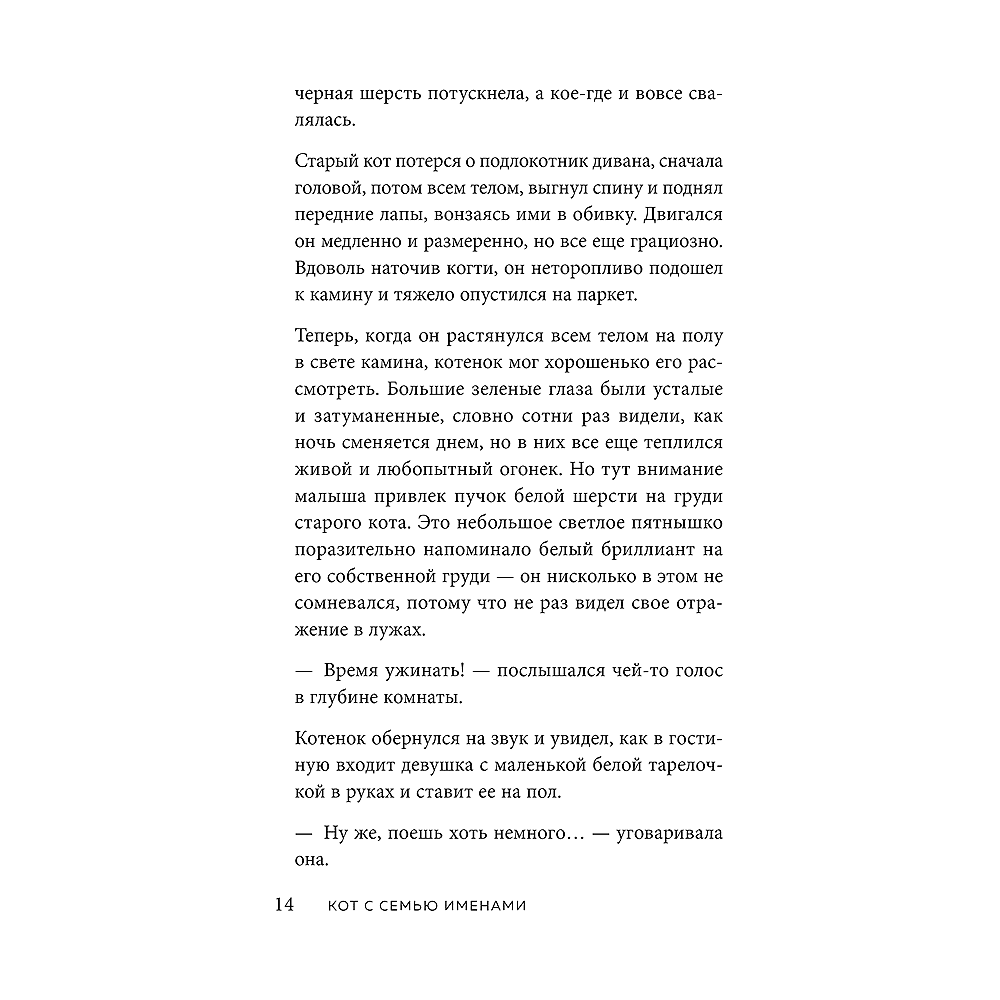 черная шерсть потускнела, а кое-где и вовсе свалялась.

Старый кот потерся о подлокотник дивана, сначала головой, потом всем телом, выгнул спину и поднял передние лапы, вонзаясь ими в обивку. Двигался он медленно и размеренно, но все еще грациозно. Вдоволь наточив когти, он неторопливо подошел к камину и тяжело опустился на паркет.

Теперь, когда он растянулся всем телом на полу в свете камина, котенок мог хорошенько его рассмотреть. Большие зеленые глаза были усталые и затуманенные, словно сотни раз видели, как ночь сменяется днем, но в них все еще теплился живой и любопытный огонек. Но тут внимание малыша привлек пучок белой шерсти на груди старого кота. Это небольшое светлое пятнышко поразительно напоминало белый бриллиант на его собственной груди — он нисколько в этом не сомневался, потому что не раз видел свое отражение в лужах.

— Время ужинать! — послышался чей-то голос в глубине комнаты.

Котенок обернулся на звук и увидел, как в гостиную входит девушка с маленькой белой тарелочкой в руках и ставит ее на пол.

— Ну же, поешь хоть немного… — уговаривала она.

14 КОТ С СЕМЬЮ ИМЕНАМИ